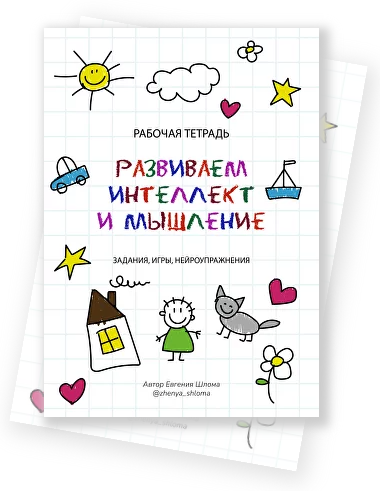 РАБОЧАЯ ТЕТРАДЬ

РАЗВИВАЕМ ИНТЕЛЛЕКТ И МЫШЛЕНИЕ

ЗАДАНИЯ, ИГРЫ, НЕЙРОУПРАЖНЕНИЯ

Автор Евгения Шлома
@zhenya_shloma